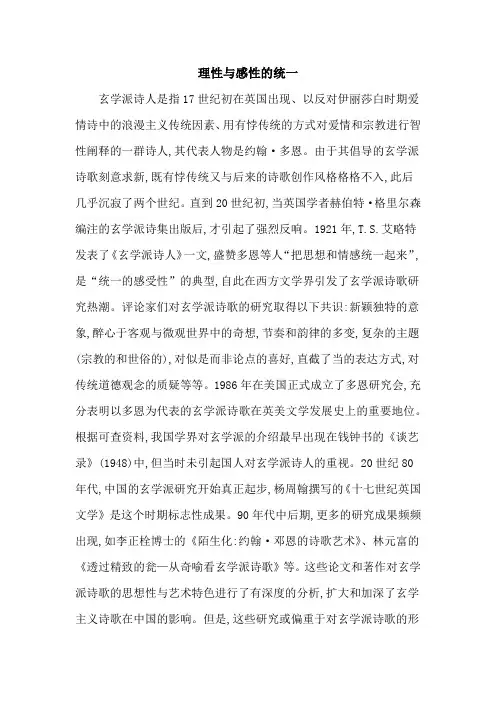 理性与感性的统一

玄学派诗人是指17世纪初在英国出现、以反对伊丽莎白时期爱情诗中的浪漫主义传统因素、用有悖传统的方式对爱情和宗教进行智性阐释的一群诗人,其代表人物是约翰·多恩。由于其倡导的玄学派诗歌刻意求新,既有悖传统又与后来的诗歌创作风格格格不入,此后几乎沉寂了两个世纪。直到20世纪初,当英国学者赫伯特·格里尔森编注的玄学派诗集出版后,才引起了强烈反响。1921年,T.S.艾略特发表了《玄学派诗人》一文,盛赞多恩等人“把思想和情感统一起来”,是“统一的感受性”的典型,自此在西方文学界引发了玄学派诗歌研究热潮。评论家们对玄学派诗歌的研究取得以下共识:新颖独特的意象,醉心于客观与微观世界中的奇想,节奏和韵律的多变,复杂的主题(宗教的和世俗的),对似是而非论点的喜好,直截了当的表达方式,对传统道德观念的质疑等等。1986年在美国正式成立了多恩研究会,充分表明以多恩为代表的玄学派诗歌在英美文学发展史上的重要地位。根据可查资料,我国学界对玄学派的介绍最早出现在钱钟书的《谈艺录》(1948)中,但当时未引起国人对玄学派诗人的重视。20世纪80年代,中国的玄学派研究开始真正起步,杨周翰撰写的《十七世纪英国文学》是这个时期标志性成果。90年代中后期,更多的研究成果频频出现,如李正栓博士的《陌生化:约翰·邓恩的诗歌艺术》、林元富的《透过精致的瓮—从奇喻看玄学派诗歌》等。这些论文和著作对玄学派诗歌的思想性与艺术特色进行了有深度的分析,扩大和加深了玄学主义诗歌在中国的影响。但是,这些研究或偏重于对玄学派诗歌的形